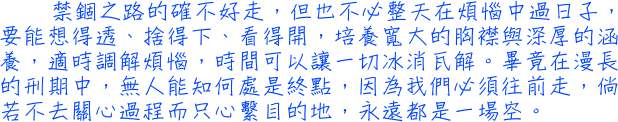 禁錮之路的確不好走，但也不必整天在煩惱中過日子，要能想得透、捨得下、看得開，培養寬大的胸襟與深厚的涵養，適時調解煩惱，時間可以讓一切冰消瓦解。畢竟在漫長的刑期中，無人能知何處是終點，因為我們必須往前走，倘若不去關心過程而只心繫目的地，永遠都是一場空。